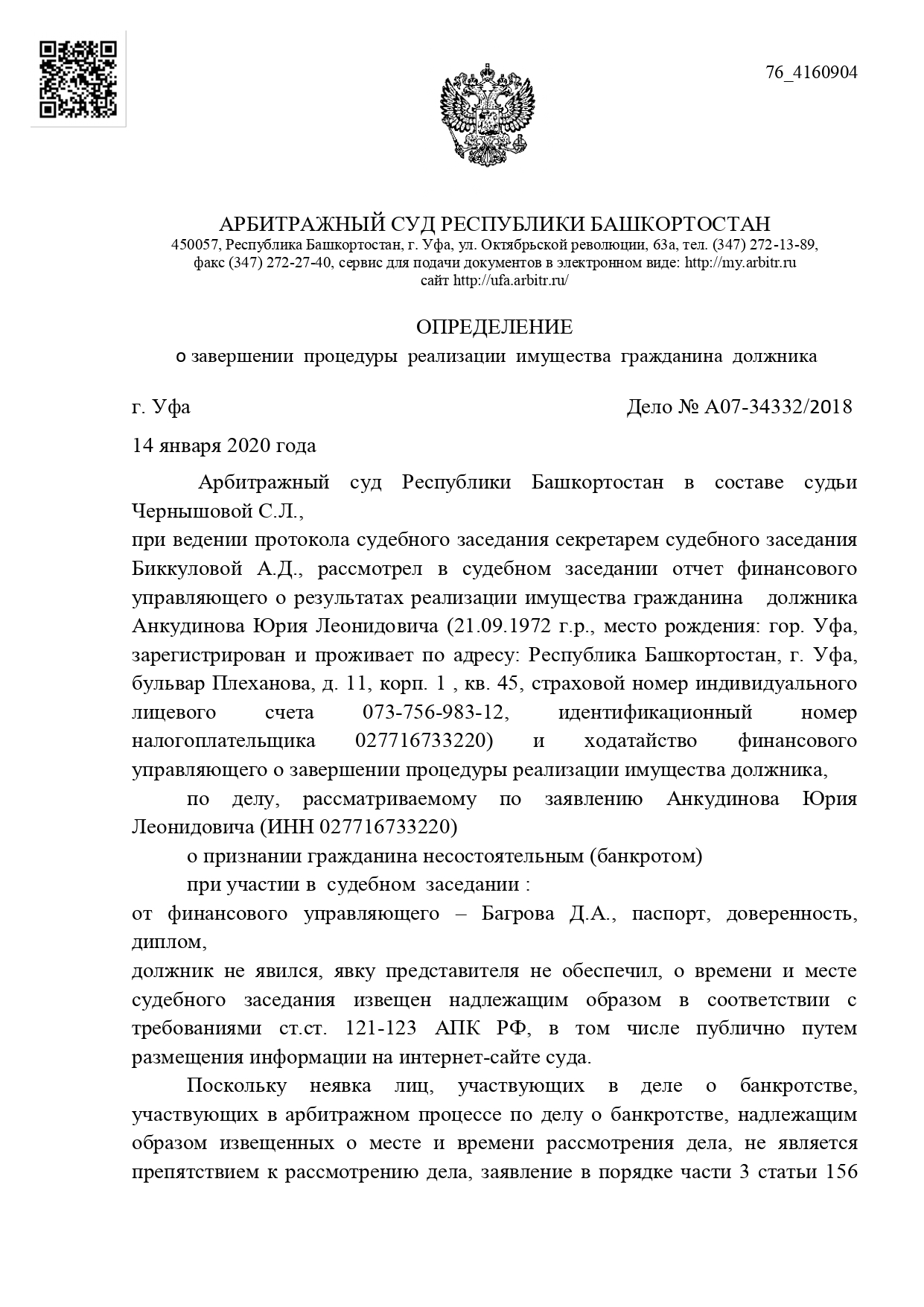 76_4160904

АРБИТРАЖНЫЙ СУД РЕСПУБЛИКИ БАШКОРТОСТАН
450057, Республика Башкортостан, г. Уфа, ул. Октябрьской революции, 63а, тел. (347) 272-13-89, факс (347) 272-27-40, сервис для подачи документов в электронном виде: http://my.arbitr.ru
сайт http://ufa.arbitr.ru/

ОПРЕДЕЛЕНИЕ
о завершении процедуры реализации имущества гражданина должника

г. Уфа	Дело № А07-34332/2018

14 января 2020 года

Арбитражный суд Республики Башкортостан в составе судьи Чернышовой С.Л.,
при ведении протокола судебного заседания секретарем судебного заседания Биккуловой А.Д., рассмотрел в судебном заседании отчет финансового управляющего о результатах реализации имущества гражданина должника Анкудинова Юрия Леонидовича (21.09.1972 г.р., место рождения: гор. Уфа, зарегистрирован и проживает по адресу: Республика Башкортостан, г. Уфа, бульвар Плеханова, д. 11, корп. 1 , кв. 45, страховой номер индивидуального лицевого счета 073-756-983-12, идентификационный номер налогоплательщика 027716733220) и ходатайство финансового управляющего о завершении процедуры реализации имущества должника,

по делу, рассматриваемому по заявлению Анкудинова Юрия Леонидовича (ИНН 027716733220)

о признании гражданина несостоятельным (банкротом)

при участии в судебном заседании :
от финансового управляющего – Багрова Д.А., паспорт, доверенность, диплом,
должник не явился, явку представителя не обеспечил, о времени и месте судебного заседания извещен надлежащим образом в соответствии с требованиями ст.ст. 121-123 АПК РФ, в том числе публично путем размещения информации на интернет-сайте суда.

Поскольку неявка лиц, участвующих в деле о банкротстве, участвующих в арбитражном процессе по делу о банкротстве, надлежащим образом извещенных о месте и времени рассмотрения дела, не является препятствием к рассмотрению дела, заявление в порядке части 3 статьи 156